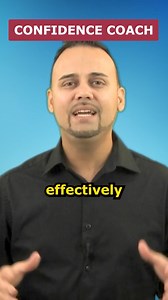 CONFIDENCE COACH

effectively